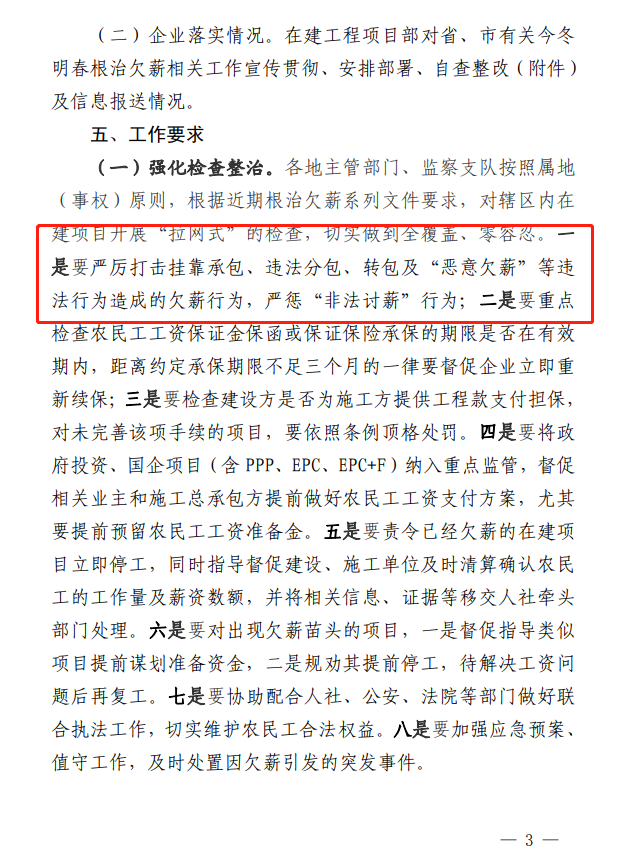 （二）企业落实情况。在建工程项目部对省、市有关今冬明春根治欠薪相关工作宣传贯彻、安排部署、自查整改（附件）及信息报送情况。

五、工作要求

（一）强化检查整治。各地主管部门、监察支队按照属地（事权）原则，根据近期根治欠薪系列文件要求，对辖区内在建项目开展“拉网式”的检查，切实做到全覆盖、零容忍。一是要严厉打击挂靠承包、违法分包、转包及“恶意欠薪”等违法行为造成的欠薪行为，严惩“非法讨薪”行为；二是要重点检查农民工工资保证金保函或保证保险承保的期限是否在有效期内，距离约定承保期限不足三个月的一律要督促企业立即重新续保；三是要检查建设方是否为施工方提供工程款支付担保，对未完善该项手续的项目，要依照条例顶格处罚。四是要将政府投资、国企项目（含 PPP、EPC、EPC+F）纳入重点监管，督促相关业主和施工总承包方提前做好农民工工资支付方案，尤其要提前预留农民工工资准备金。五是要责令已经欠薪的在建项目立即停工，同时指导督促建设、施工单位及时清算确认农民工的工作量及薪资数额，并将相关信息、证据等移交人社牵头部门处理。六是要对出现欠薪苗头的项目，一是督促指导类似项目提前谋划准备资金，二是规劝其提前停工，待解决工资问题后再复工。七是要协助配合人社、公安、法院等部门做好联合执法工作，切实维护农民工合法权益。八是要加强应急预案、值守工作，及时处置因欠薪引发的突发事件。

— 3 —